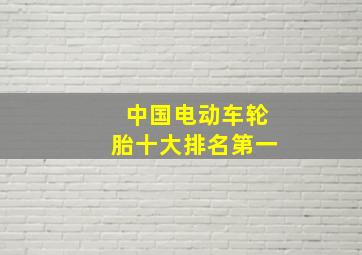 中国电动车轮胎十大排名第一